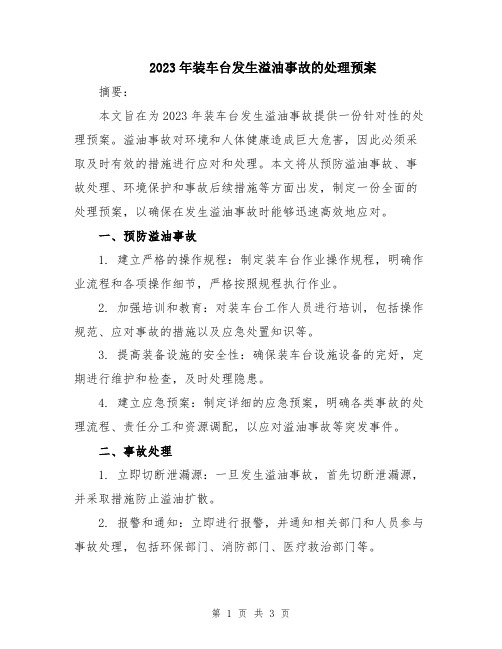 2023年装车台发生溢油事故的处理预案

摘要：

本文旨在为2023年装车台发生溢油事故提供一份针对性的处理预案。溢油事故对环境和人体健康造成巨大危害，因此必须采取及时有效的措施进行应对和处理。本文将从预防溢油事故、事故处理、环境保护和事故后续措施等方面出发，制定一份全面的处理预案，以确保在发生溢油事故时能够迅速高效地应对。

一、预防溢油事故

1. 建立严格的操作规程：制定装车台作业操作规程，明确作业流程和各项操作细节，严格按照规程执行作业。

2. 加强培训和教育：对装车台工作人员进行培训，包括操作规范、应对事故的措施以及应急处置知识等。

3. 提高装备设施的安全性：确保装车台设施设备的完好，定期进行维护和检查，及时处理隐患。

4. 建立应急预案：制定详细的应急预案，明确各类事故的处理流程、责任分工和资源调配，以应对溢油事故等突发事件。

二、事故处理

1. 立即切断泄漏源：一旦发生溢油事故，首先切断泄漏源，并采取措施防止溢油扩散。

2. 报警和通知：立即进行报警，并通知相关部门和人员参与事故处理，包括环保部门、消防部门、医疗救治部门等。

第 1 页 共 3 页